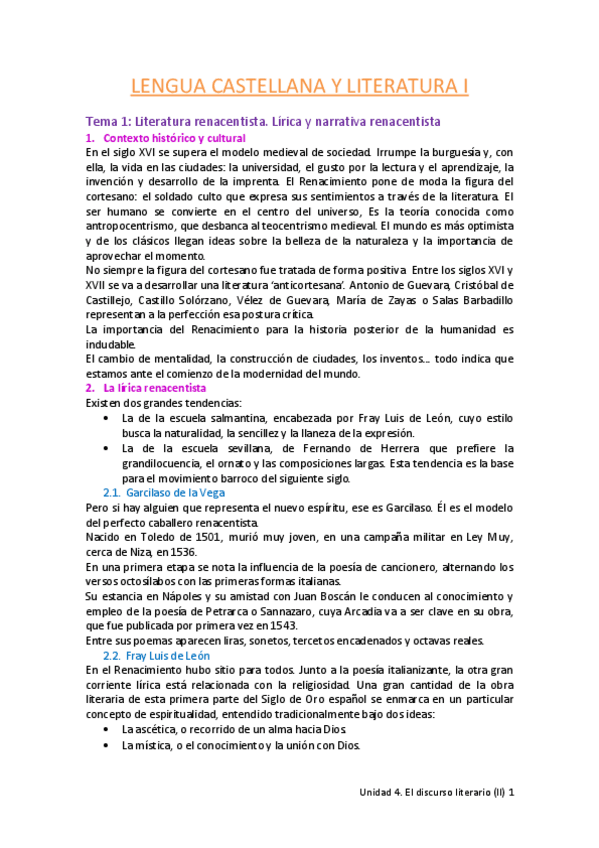 LENGUA CASTELLANA Y LITERATURA I

Tema 1: Literatura renacentista. Lírica y narrativa renacentista

1. Contexto histórico y cultural

En el siglo XVI se supera el modelo medieval de sociedad. Irrumpe la burguesía y, con ella, la vida en las ciudades: la universidad, el gusto por la lectura y el aprendizaje, la invención y desarrollo de la imprenta. El Renacimiento pone de moda la figura del cortesano: el soldado culto que expresa sus sentimientos a través de la literatura. El ser humano se convierte en el centro del universo, Es la teoría conocida como antropocentrismo, que desbanca al teocentrismo medieval. El mundo es más optimista y de los clásicos llegan ideas sobre la belleza de la naturaleza y la importancia de aprovechar el momento.

No siempre la figura del cortesano fue tratada de forma positiva. Entre los siglos XVI y XVII se va a desarrollar una literatura 'anticortesana'. Antonio de Guevara, Cristóbal de Castillejo, Castillo Solórzano, Vélez de Guevara, María de Zayas o Salas Barbadillo representan a la perfección esa postura crítica.

La importancia del Renacimiento para la historia posterior de la humanidad es indudable.

El cambio de mentalidad, la construcción de ciudades, los inventos... todo indica que estamos ante el comienzo de la modernidad del mundo.

2. La lírica renacentista

Existen dos grandes tendencias:

• La de la escuela salmantina, encabezada por Fray Luis de León, cuyo estilo busca la naturalidad, la sencillez y la llaneza de la expresión.

• La de la escuela sevillana, de Fernando de Herrera que prefiere la grandilocuencia, el ornato y las composiciones largas. Esta tendencia es la base para el movimiento barroco del siguiente siglo.

2.1. Garcilaso de la Vega

Pero si hay alguien que representa el nuevo espíritu, ese es Garcilaso. Él es el modelo del perfecto caballero renacentista.

Nacido en Toledo de 1501, murió muy joven, en una campaña militar en Ley Muy, cerca de Niza, en 1536.

En una primera etapa se nota la influencia de la poesía de cancionero, alternando los versos octosílabos con las primeras formas italianas.

Su estancia en Nápoles y su amistad con Juan Boscán le conducen al conocimiento y empleo de la poesía de Petrarca o Sannazaro, cuya Arcadia va a ser clave en su obra, que fue publicada por primera vez en 1543.

Entre sus poemas aparecen liras, sonetos, tercetos encadenados y octavas reales.

2.2. Fray Luis de León

En el Renacimiento hubo sitio para todos. Junto a la poesía italianizante, la otra gran corriente lírica está relacionada con la religiosidad. Una gran cantidad de la obra literaria de esta primera parte del Siglo de Oro español se enmarca en un particular concepto de espiritualidad, entendido tradicionalmente bajo dos ideas:

• La ascética, o recorrido de un alma hacia Dios.

• La mística, o el conocimiento y la unión con Dios.

Unidad 4. El discurso literario (II) 1